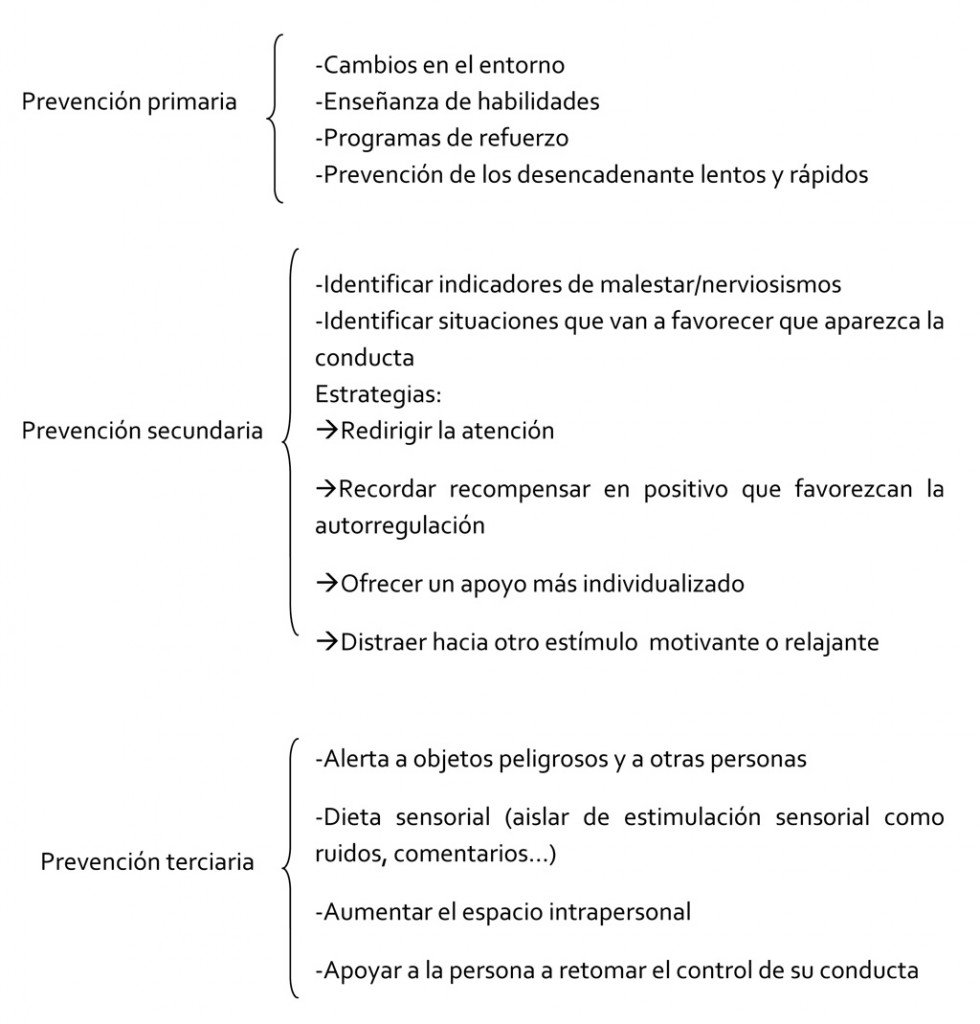 Prevención primaria

-Cambios en el entorno
-Enseñanza de habilidades
-Programas de refuerzo
-Prevención de los desencadenante lentos y rápidos

Prevención secundaria

-Identificar indicadores de malestar/nerviosismos
-Identificar situaciones que van a favorecer que aparezca la conducta
Estrategias:
→Redirigir la atención

→Recordar recompensar en positivo que favorezcan la autorregulación

→Ofrecer un apoyo más individualizado

→Distraer hacia otro estímulo motivante o relajante

Prevención terciaria

-Alerta a objetos peligrosos y a otras personas

-Dieta sensorial (aislar de estimulación sensorial como ruidos, comentarios…)

-Aumentar el espacio intrapersonal

-Apoyar a la persona a retomar el control de su conducta